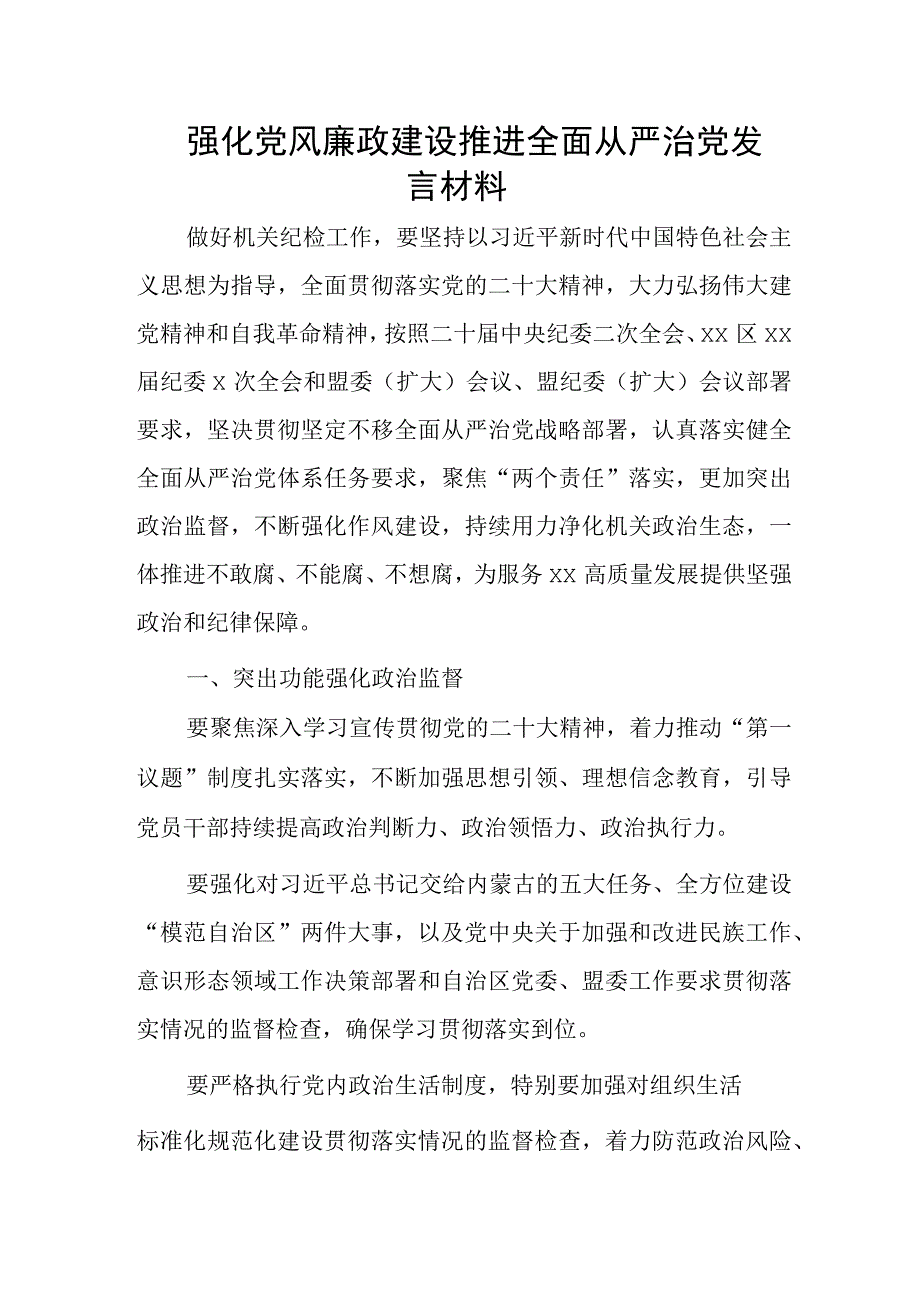 强化党风廉政建设推进全面从严治党发言材料

做好机关纪检工作，要坚持以习近平新时代中国特色社会主义思想为指导，全面贯彻落实党的二十大精神，大力弘扬伟大建党精神和自我革命精神，按照二十届中央纪委二次全会、XX区XX届纪委X次全会和盟委（扩大）会议、盟纪委（扩大）会议部署要求，坚决贯彻坚定不移全面从严治党战略部署，认真落实健全全面从严治党体系任务要求，聚焦“两个责任”落实，更加突出政治监督，不断强化作风建设，持续用力净化机关政治生态，一体推进不敢腐、不能腐、不想腐，为服务XX高质量发展提供坚强政治和纪律保障。

一、突出功能强化政治监督

要聚焦深入学习宣传贯彻党的二十大精神，着力推动“第一议题”制度扎实落实，不断加强思想引领、理想信念教育，引导党员干部持续提高政治判断力、政治领悟力、政治执行力。

要强化对习近平总书记交给内蒙古的五大任务、全方位建设“模范自治区”两件大事，以及党中央关于加强和改进民族工作、意识形态领域工作决策部署和自治区党委、盟委工作要求贯彻落实情况的监督检查，确保学习贯彻落实到位。

要严格执行党内政治生活制度，特别要加强对组织生活标准化规范化建设贯彻落实情况的监督检查，着力防范政治风险、